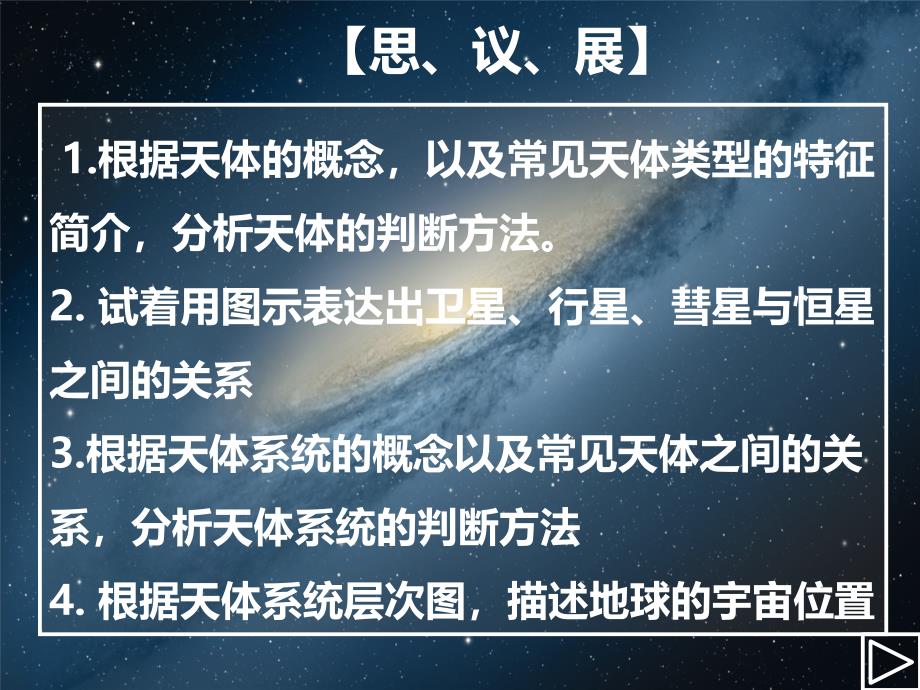 【思、议、展】

1.根据天体的概念，以及常见天体类型的特征简介，分析天体的判断方法。

2. 试着用图示表达出卫星、行星、彗星与恒星之间的关系

3.根据天体系统的概念以及常见天体之间的关系，分析天体系统的判断方法

4. 根据天体系统层次图，描述地球的宇宙位置